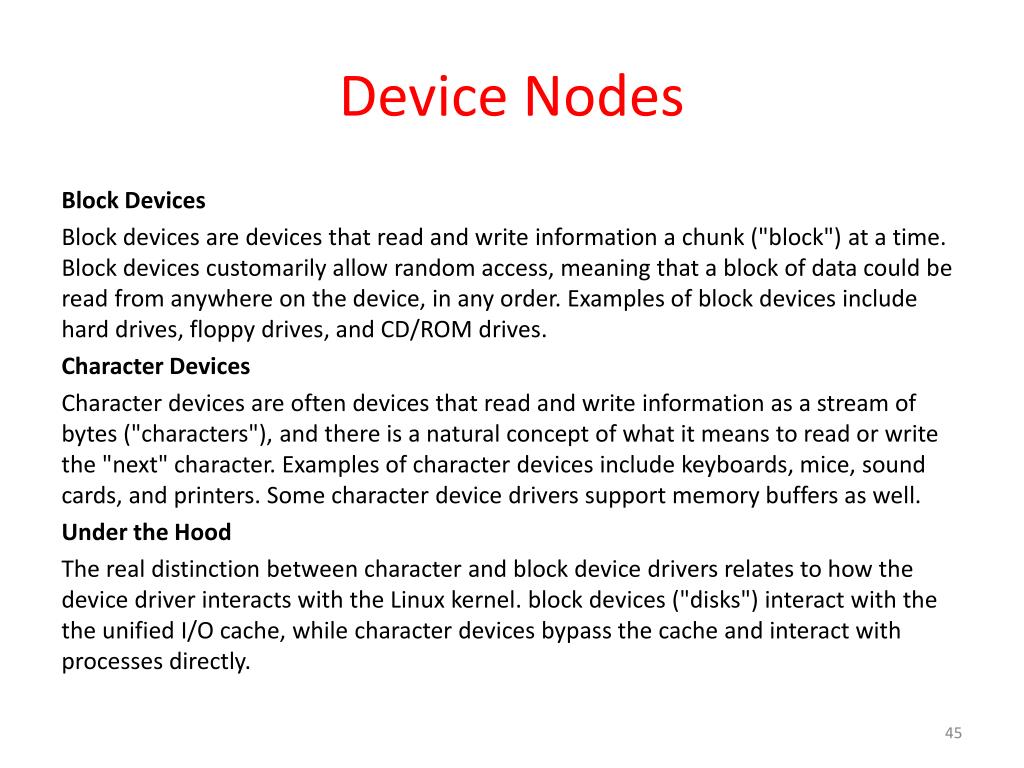 Device Nodes

Block Devices

Block devices are devices that read and write information a chunk ("block") at a time. Block devices customarily allow random access, meaning that a block of data could be read from anywhere on the device, in any order. Examples of block devices include hard drives, floppy drives, and CD/ROM drives.

Character Devices

Character devices are often devices that read and write information as a stream of bytes ("characters"), and there is a natural concept of what it means to read or write the "next" character. Examples of character devices include keyboards, mice, sound cards, and printers. Some character device drivers support memory buffers as well.

Under the Hood

The real distinction between character and block device drivers relates to how the device driver interacts with the Linux kernel. block devices ("disks") interact with the the unified I/O cache, while character devices bypass the cache and interact with processes directly.

45